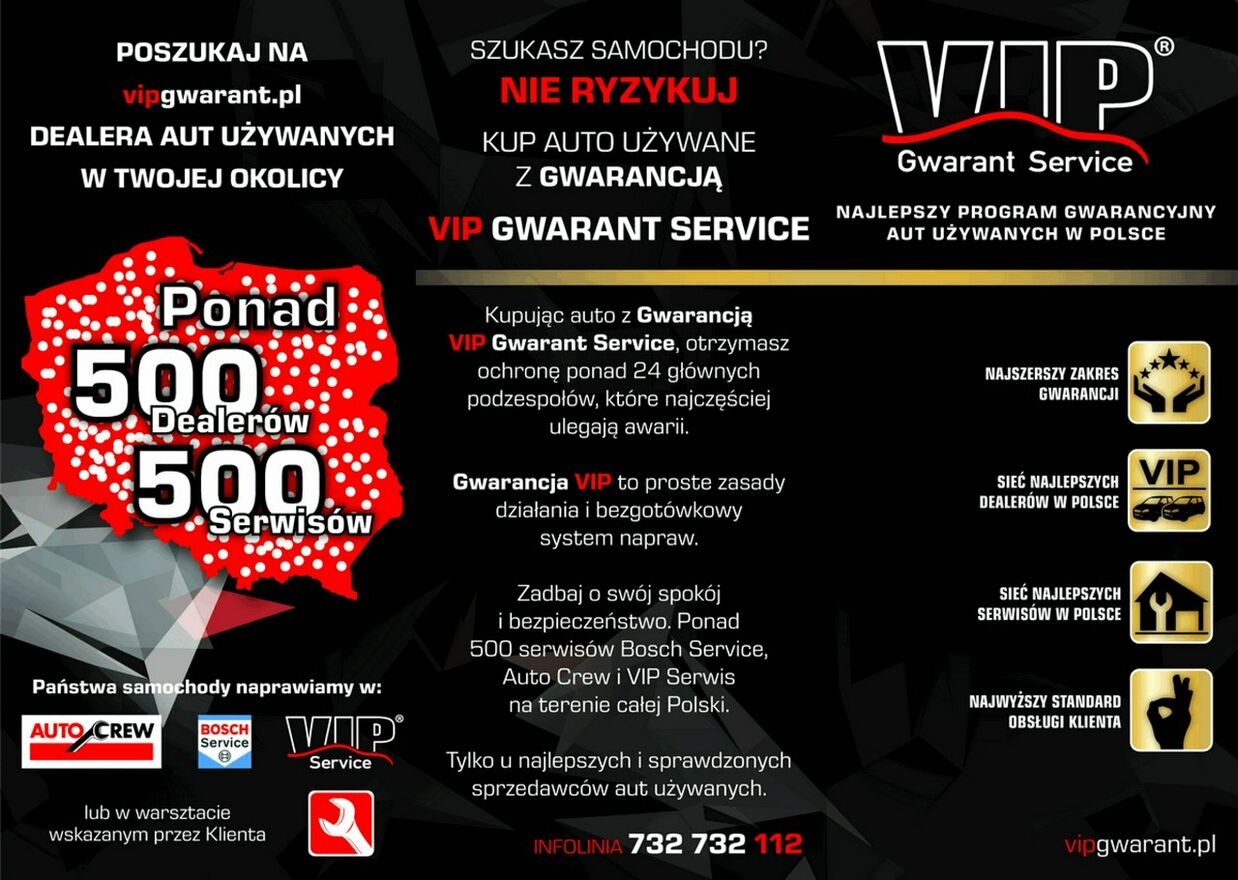 POSZUKAJ NA
vipgwarant.pl
DEALERA AUT UŻYWANYCH
W TWOJEJ OKOLICY

Ponad
500
Dealerów
500
Serwisów

Państwa samochody naprawiamy w:

AUTO CREW

BOSCH
Service

VIP®
Service

lub w warsztacie
wskazanym przez Klienta

SZUKASZ SAMOCHODU?
NIE RYZYKUJ
KUP AUTO UŻYWANE
Z GWARANCJĄ
VIP GWARANT SERVICE

Kupując auto z Gwarancją VIP Gwarant Service, otrzymasz ochronę ponad 24 głównych podzespołów, które najczęściej ulegają awarii.

Gwarancja VIP to proste zasady działania i bezgotówkowy system napraw.

Zadbaj o swój spokój i bezpieczeństwo. Ponad 500 serwisów Bosch Service, Auto Crew i VIP Serwis na terenie całej Polski.

Tylko u najlepszych i sprawdzonych sprzedawców aut używanych.

INFOLINIA 732 732 112

VIP®
Gwarant Service

NAJLEPSZY PROGRAM GWARANCYJNY
AUT UŻYWANYCH W POLSCE

NAJSZERSZY ZAKRES
GWARANCJI

SIEĆ NAJLEPSZYCH
DEALERÓW W POLSCE

VIP

SIEĆ NAJLEPSZYCH
SERWISÓW W POLSCE

NAJWYŻSZY STANDARD
OBSŁUGI KLIENTA

vipgwarant.pl